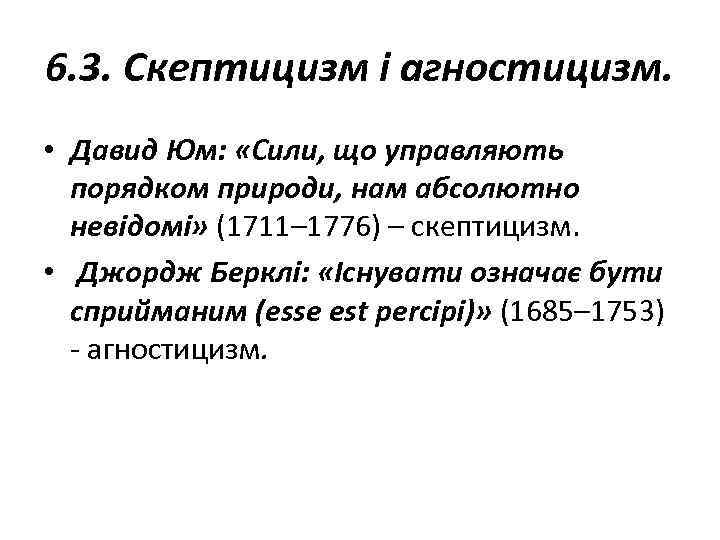 6.3. Скептицизм і агностицизм.

• Давид Юм: «Сили, що управляють порядком природи, нам абсолютно невідомі» (1711–1776) – скептицизм.

• Джордж Берклі: «Існувати означає бути сприйманим (esse est percipi)» (1685–1753) - агностицизм.